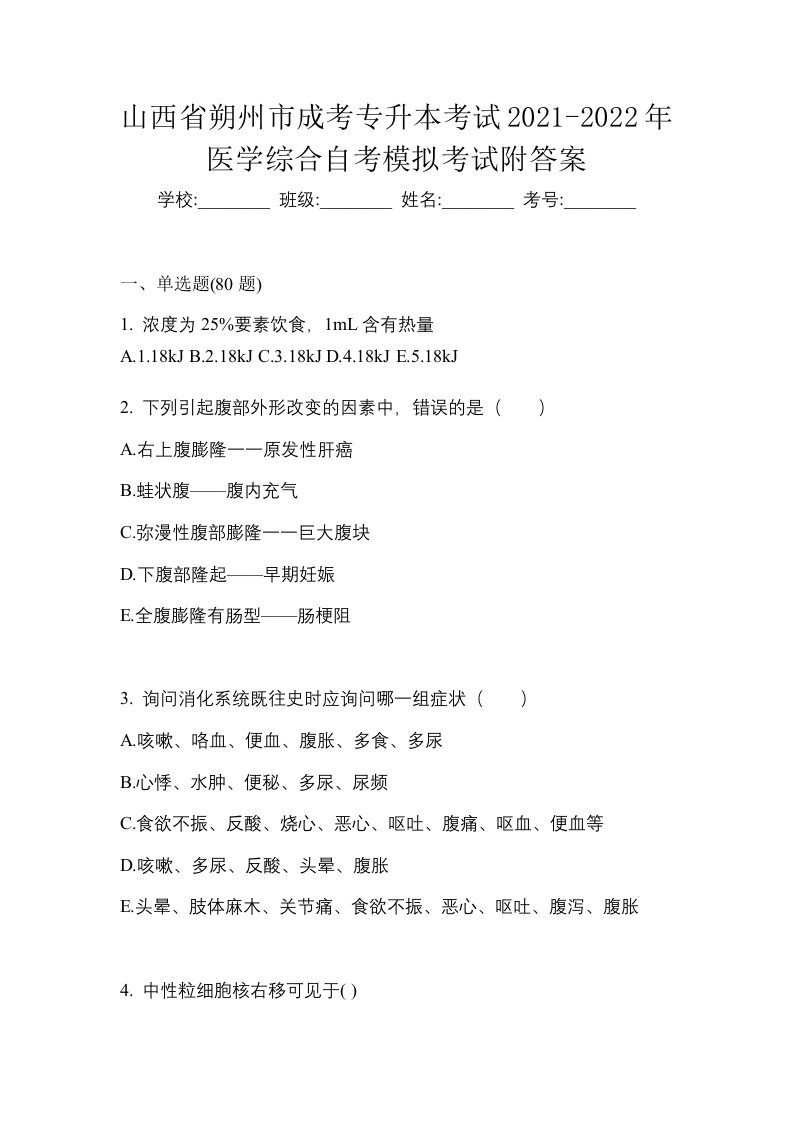 山西省朔州市成考专升本考试2021-2022年医学综合自考模拟考试附答案

学校:________ 班级:________ 姓名:________ 考号:________

一、单选题(80 题)

1. 浓度为 25%要素饮食，1mL 含有热量

A.1.18kJ B.2.18kJ C.3.18kJ D.4.18kJ E.5.18kJ

2. 下列引起腹部外形改变的因素中，错误的是（　　）

A.右上腹膨隆一一原发性肝癌

B.蛙状腹——腹内充气

C.弥漫性腹部膨隆一一巨大腹块

D.下腹部隆起——早期妊娠

E.全腹膨隆有肠型——肠梗阻

3. 询问消化系统既往史时应询问哪一组症状（　　）

A.咳嗽、咯血、便血、腹胀、多食、多尿

B.心悸、水肿、便秘、多尿、尿频

C.食欲不振、反酸、烧心、恶心、呕吐、腹痛、呕血、便血等

D.咳嗽、多尿、反酸、头晕、腹胀

E.头晕、肢体麻木、关节痛、食欲不振、恶心、呕吐、腹泻、腹胀

4. 中性粒细胞核右移可见于( )